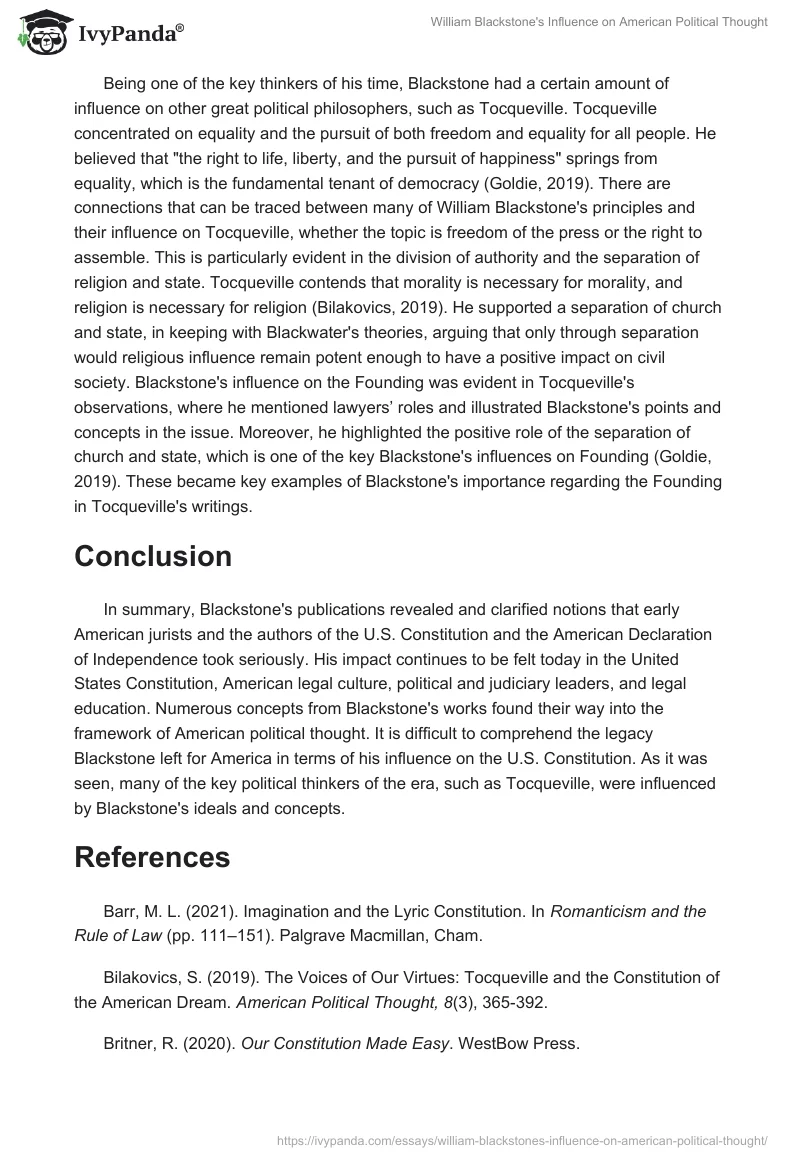 IvyPanda®

William Blackstone's Influence on American Political Thought

Being one of the key thinkers of his time, Blackstone had a certain amount of influence on other great political philosophers, such as Tocqueville. Tocqueville concentrated on equality and the pursuit of both freedom and equality for all people. He believed that "the right to life, liberty, and the pursuit of happiness" springs from equality, which is the fundamental tenant of democracy (Goldie, 2019). There are connections that can be traced between many of William Blackstone's principles and their influence on Tocqueville, whether the topic is freedom of the press or the right to assemble. This is particularly evident in the division of authority and the separation of religion and state. Tocqueville contends that morality is necessary for morality, and religion is necessary for religion (Bilakovics, 2019). He supported a separation of church and state, in keeping with Blackwater's theories, arguing that only through separation would religious influence remain potent enough to have a positive impact on civil society. Blackstone's influence on the Founding was evident in Tocqueville's observations, where he mentioned lawyers' roles and illustrated Blackstone's points and concepts in the issue. Moreover, he highlighted the positive role of the separation of church and state, which is one of the key Blackstone's influences on Founding (Goldie, 2019). These became key examples of Blackstone's importance regarding the Founding in Tocqueville's writings.

Conclusion

In summary, Blackstone's publications revealed and clarified notions that early American jurists and the authors of the U.S. Constitution and the American Declaration of Independence took seriously. His impact continues to be felt today in the United States Constitution, American legal culture, political and judiciary leaders, and legal education. Numerous concepts from Blackstone's works found their way into the framework of American political thought. It is difficult to comprehend the legacy Blackstone left for America in terms of his influence on the U.S. Constitution. As it was seen, many of the key political thinkers of the era, such as Tocqueville, were influenced by Blackstone's ideals and concepts.

References

Barr, M. L. (2021). Imagination and the Lyric Constitution. In Romanticism and the Rule of Law (pp. 111–151). Palgrave Macmillan, Cham.

Bilakovics, S. (2019). The Voices of Our Virtues: Tocqueville and the Constitution of the American Dream. American Political Thought, 8(3), 365-392.

Britner, R. (2020). Our Constitution Made Easy. WestBow Press.

https://ivypanda.com/essays/william-blackstones-influence-on-american-political-thought/